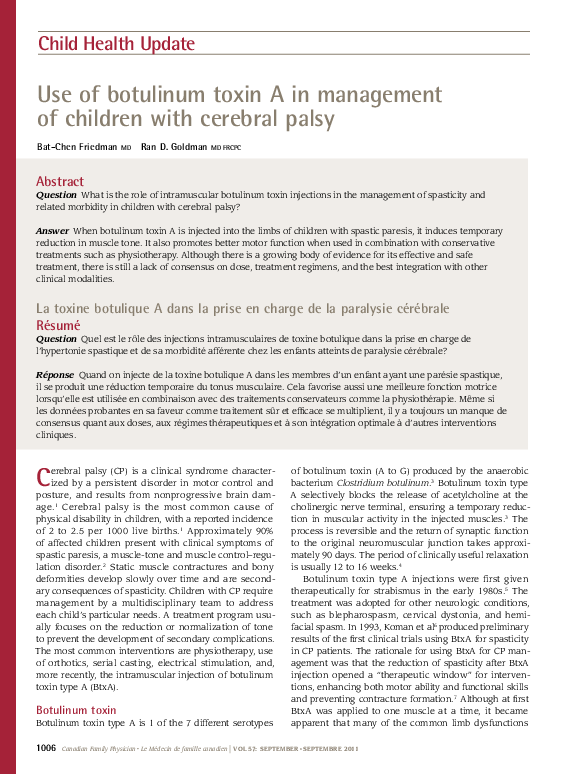 Child Health Update

Use of botulinum toxin A in management of children with cerebral palsy

Bat-Chen Friedman MD Ran D. Goldman MD FRCPC

Abstract

Question What is the role of intramuscular botulinum toxin injections in the management of spasticity and related morbidity in children with cerebral palsy?

Answer When botulinum toxin A is injected into the limbs of children with spastic paresis, it induces temporary reduction in muscle tone. It also promotes better motor function when used in combination with conservative treatments such as physiotherapy. Although there is a growing body of evidence for its effective and safe treatment, there is still a lack of consensus on dose, treatment regimens, and the best integration with other clinical modalities.

La toxine botulique A dans la prise en charge de la paralysie cérébrale

Résumé

Question Quel est le rôle des injections intramusculaires de toxine botulique dans la prise en charge de l'hypertonie spastique et de sa morbidité afférente chez les enfants atteints de paralysie cérébrale?

Réponse Quand on injecte de la toxine botulique A dans les membres d'un enfant ayant une parésie spastique, il se produit une réduction temporaire du tonus musculaire. Cela favorise aussi une meilleure fonction motrice lorsqu'elle est utilisée en combinaison avec des traitements conservateurs comme la physiothérapie. Même si les données probantes en sa faveur comme traitement sûr et efficace se multiplient, il y a toujours un manque de consensus quant aux doses, aux régimes thérapeutiques et à son intégration optimale à d'autres interventions cliniques.

Cerebral palsy (CP) is a clinical syndrome characterized by a persistent disorder in motor control and posture, and results from nonprogressive brain damage.$^{1}$ Cerebral palsy is the most common cause of physical disability in children, with a reported incidence of 2 to 2.5 per 1000 live births.$^{1}$ Approximately 90% of affected children present with clinical symptoms of spastic paresis, a muscle-tone and muscle control–regulation disorder.$^{2}$ Static muscle contractures and bony deformities develop slowly over time and are secondary consequences of spasticity. Children with CP require management by a multidisciplinary team to address each child's particular needs. A treatment program usually focuses on the reduction or normalization of tone to prevent the development of secondary complications. The most common interventions are physiotherapy, use of orthotics, serial casting, electrical stimulation, and, more recently, the intramuscular injection of botulinum toxin type A (BtxA).

Botulinum toxin

Botulinum toxin type A is 1 of the 7 different serotypes of botulinum toxin (A to G) produced by the anaerobic bacterium Clostridium botulinum.$^{3}$ Botulinum toxin type A selectively blocks the release of acetylcholine at the cholinergic nerve terminal, ensuring a temporary reduction in muscular activity in the injected muscles.$^{3}$ The process is reversible and the return of synaptic function to the original neuromuscular junction takes approximately 90 days. The period of clinically useful relaxation is usually 12 to 16 weeks.$^{4}$

Botulinum toxin type A injections were first given therapeutically for strabismus in the early 1980s.$^{5}$ The treatment was adopted for other neurologic conditions, such as blepharospasm, cervical dystonia, and hemifacial spasm. In 1993, Koman et al$^{6}$ produced preliminary results of the first clinical trials using BtxA for spasticity in CP patients. The rationale for using BtxA for CP management was that the reduction of spasticity after BtxA injection opened a "therapeutic window" for interventions, enhancing both motor ability and functional skills and preventing contracture formation.$^{7}$ Although at first BtxA was applied to one muscle at a time, it became apparent that many of the common limb dysfunctions

1006 Canadian Family Physician • Le Médecin de famille canadien | VOL 57: SEPTEMBER • SEPTEMBRE 2011